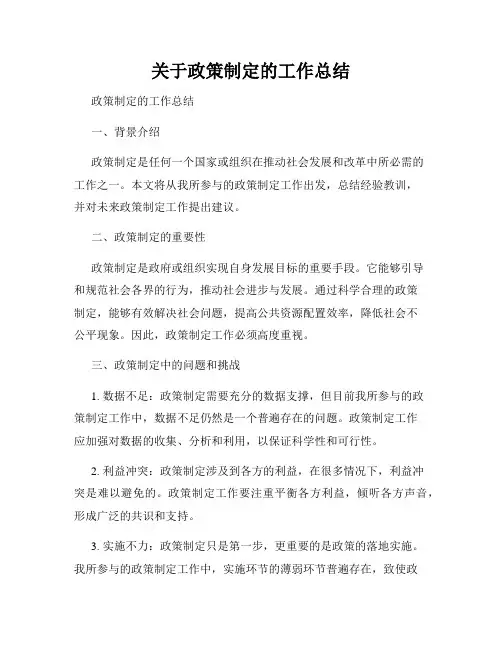 关于政策制定的工作总结

政策制定的工作总结

一、背景介绍

政策制定是任何一个国家或组织在推动社会发展和改革中所必需的工作之一。本文将从我所参与的政策制定工作出发，总结经验教训，并对未来政策制定工作提出建议。

二、政策制定的重要性

政策制定是政府或组织实现自身发展目标的重要手段。它能够引导和规范社会各界的行为，推动社会进步与发展。通过科学合理的政策制定，能够有效解决社会问题，提高公共资源配置效率，降低社会不公平现象。因此，政策制定工作必须高度重视。

三、政策制定中的问题和挑战

1. 数据不足：政策制定需要充分的数据支撑，但目前我所参与的政策制定工作中，数据不足仍然是一个普遍存在的问题。政策制定工作应加强对数据的收集、分析和利用，以保证科学性和可行性。

2. 利益冲突：政策制定涉及到各方的利益，在很多情况下，利益冲突是难以避免的。政策制定工作要注重平衡各方利益，倾听各方声音，形成广泛的共识和支持。

3. 实施不力：政策制定只是第一步，更重要的是政策的落地实施。我所参与的政策制定工作中，实施环节的薄弱环节普遍存在，致使政